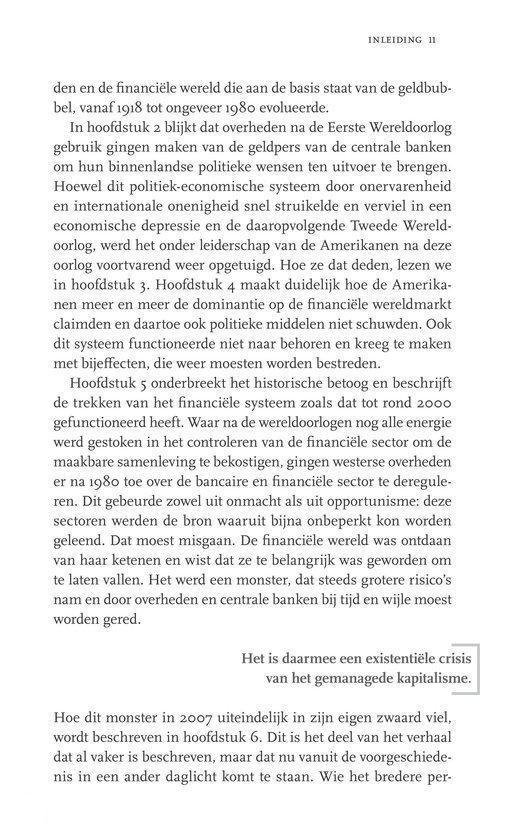 INLEIDING 11

den en de financiële wereld die aan de basis staat van de geldbubbel, vanaf 1918 tot ongeveer 1980 evolueerde.

In hoofdstuk 2 blijkt dat overheden na de Eerste Wereldoorlog gebruik gingen maken van de geldpers van de centrale banken om hun binnenlandse politieke wensen ten uitvoer te brengen. Hoewel dit politiek-economische systeem door onervarenheid en internationale onenigheid snel struikelde en verviel in een economische depressie en de daaropvolgende Tweede Wereldoorlog, werd het onder leiderschap van de Amerikanen na deze oorlog voortvarend weer opgetuigd. Hoe ze dat deden, lezen we in hoofdstuk 3. Hoofdstuk 4 maakt duidelijk hoe de Amerikanen meer en meer de dominantie op de financiële wereldmarkt claimden en daartoe ook politieke middelen niet schuwden. Ook dit systeem functioneerde niet naar behoren en kreeg te maken met bijeffecten, die weer moesten worden bestreden.

Hoofdstuk 5 onderbreekt het historische betoog en beschrijft de trekken van het financiële systeem zoals dat tot rond 2000 gefunctioneerd heeft. Waar na de wereldoorlogen nog alle energie werd gestoken in het controleren van de financiële sector om de maakbare samenleving te bekostigen, gingen westerse overheden er na 1980 toe over de bancaire en financiële sector te dereguleren. Dit gebeurde zowel uit onmacht als uit opportunisme: deze sectoren werden de bron waaruit bijna onbeperkt kon worden geleend. Dat moest misgaan. De financiële wereld was ontdaan van haar ketenen en wist dat ze te belangrijk was geworden om te laten vallen. Het werd een monster, dat steeds grotere risico's nam en door overheden en centrale banken bij tijd en wijle moest worden gered.

Het is daarmee een existentiële crisis van het gemanagede kapitalisme.

Hoe dit monster in 2007 uiteindelijk in zijn eigen zwaard viel, wordt beschreven in hoofdstuk 6. Dit is het deel van het verhaal dat al vaker is beschreven, maar dat nu vanuit de voorgeschiedenis in een ander daglicht komt te staan. Wie het bredere per-